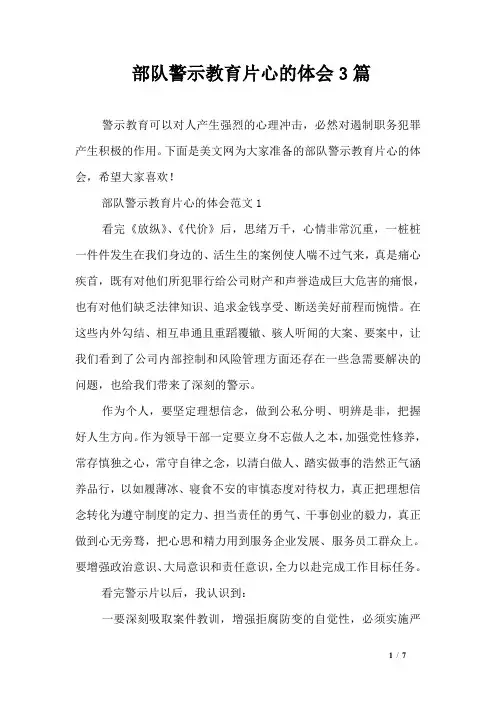 部队警示教育片心的体会3篇

警示教育可以对人产生强烈的心理冲击，必然对遏制职务犯罪产生积极的作用。下面是美文网为大家准备的部队警示教育片心的体会，希望大家喜欢！

部队警示教育片心的体会范文1

看完《放纵》、《代价》后，思绪万千，心情非常沉重，一桩桩一件件发生在我们身边的、活生生的案例使人喘不过气来，真是痛心疾首，既有对他们所犯罪行给公司财产和声誉造成巨大危害的痛恨，也有对他们缺乏法律知识、追求金钱享受、断送美好前程而惋惜。在这些内外勾结、相互串通且重蹈覆辙、骇人听闻的大案、要案中，让我们看到了公司内部控制和风险管理方面还存在一些急需要解决的问题，也给我们带来了深刻的警示。

作为个人，要坚定理想信念，做到公私分明、明辨是非，把握好人生方向。作为领导干部一定要立身不忘做人之本，加强党性修养，常存慎独之心，常守自律之念，以清白做人、踏实做事的浩然正气涵养品行，以如履薄冰、寝食不安的审慎态度对待权力，真正把理想信念转化为遵守制度的定力、担当责任的勇气、干事创业的毅力，真正做到心无旁骛，把心思和精力用到服务企业发展、服务员工群众上。要增强政治意识、大局意识和责任意识，全力以赴完成工作目标任务。

看完警示片以后，我认识到：

一要深刻吸取案件教训，增强拒腐防变的自觉性，必须实施严

1 / 7